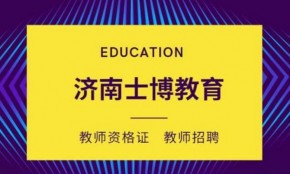 EDUCATION

济南士博教育

教师资格证　教师招聘